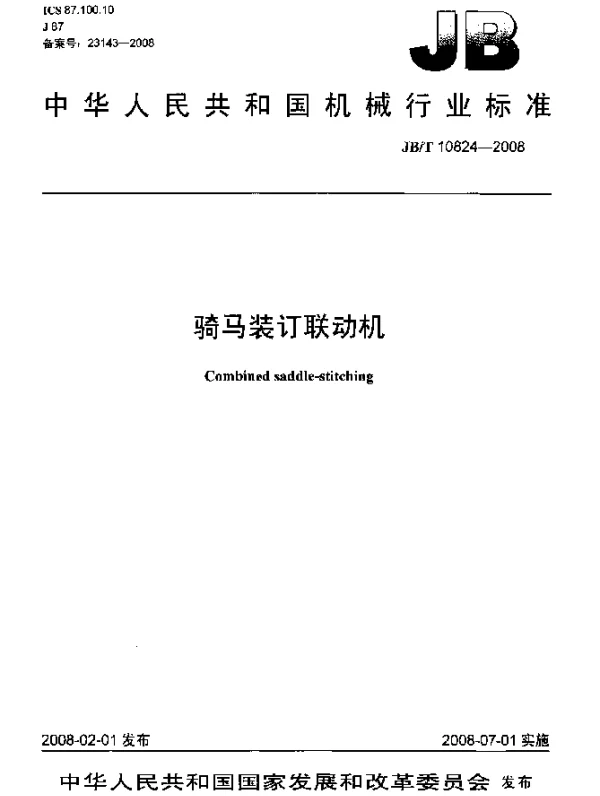 ICS 87.100.10
J 87
备案号：23143—2008

JB

中华人民共和国机械行业标准

JB/T 10824—2008

骑马装订联动机

Combined saddle-stitching

2008-02-01 发布

2008-07-01 实施

中华人民共和国国家发展和改革委员会 发布